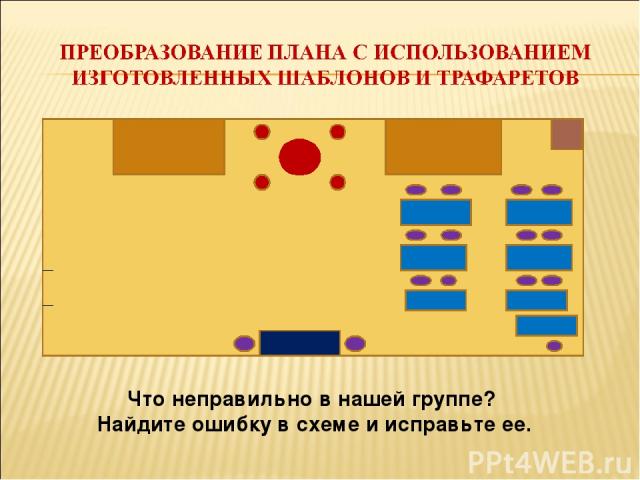 ПРЕОБРАЗОВАНИЕ ПЛАНА С ИСПОЛЬЗОВАНИЕМ ИЗГОТОВЛЕННЫХ ШАБЛОНОВ И ТРАФАРЕТОВ

Что неправильно в нашей группе?
Найдите ошибку в схеме и исправьте ее.

PPt4WEB.ru